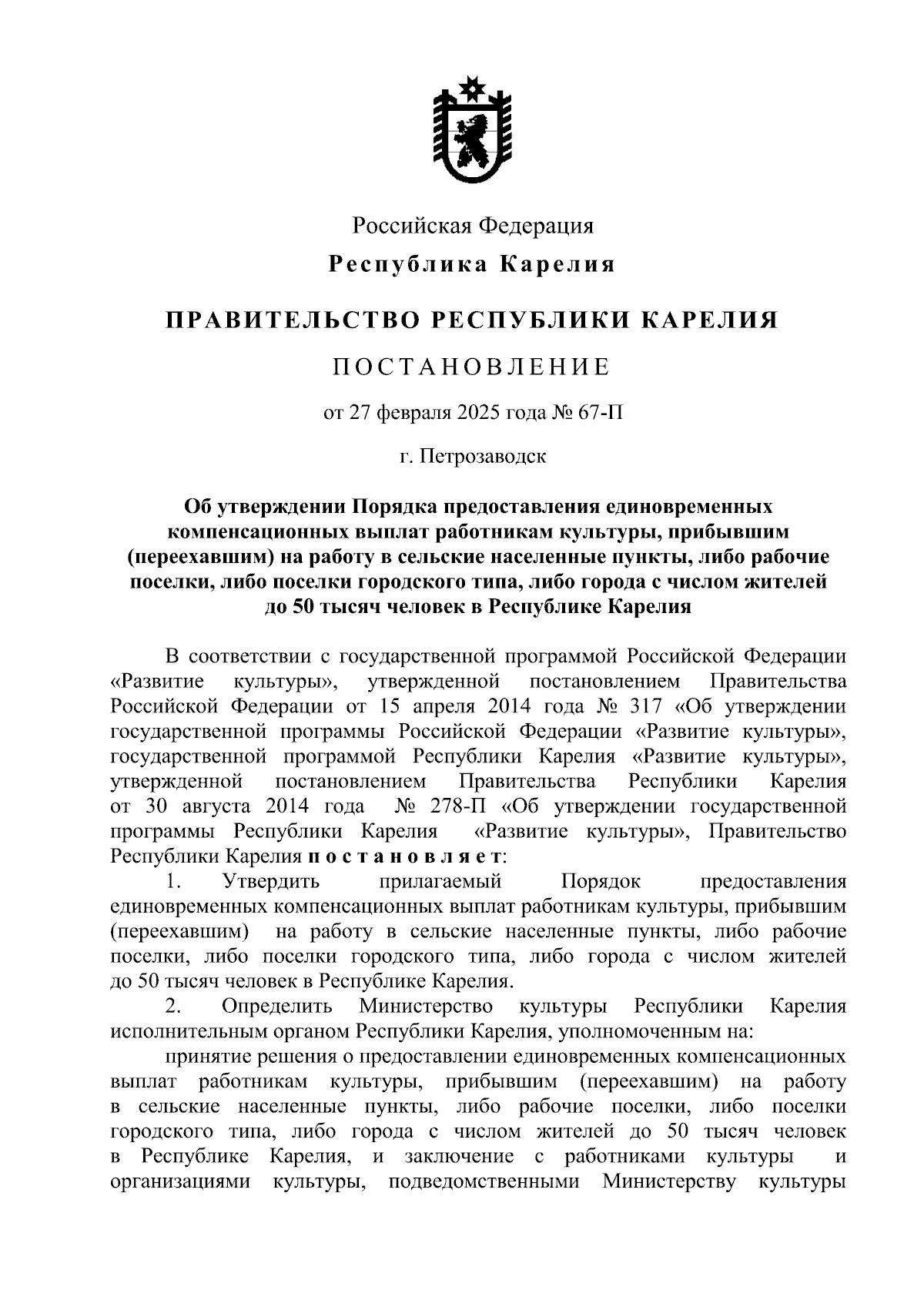 Российская Федерация

Республика Карелия

ПРАВИТЕЛЬСТВО РЕСПУБЛИКИ КАРЕЛИЯ

ПОСТАНОВЛЕНИЕ

от 27 февраля 2025 года № 67-П

г. Петрозаводск

Об утверждении Порядка предоставления единовременных компенсационных выплат работникам культуры, прибывшим (переехавшим) на работу в сельские населенные пункты, либо рабочие поселки, либо поселки городского типа, либо города с числом жителей до 50 тысяч человек в Республике Карелия

В соответствии с государственной программой Российской Федерации «Развитие культуры», утвержденной постановлением Правительства Российской Федерации от 15 апреля 2014 года № 317 «Об утверждении государственной программы Российской Федерации «Развитие культуры», государственной программой Республики Карелия «Развитие культуры», утвержденной постановлением Правительства Республики Карелия от 30 августа 2014 года № 278-П «Об утверждении государственной программы Республики Карелия «Развитие культуры», Правительство Республики Карелия постановляет:

1. Утвердить прилагаемый Порядок предоставления единовременных компенсационных выплат работникам культуры, прибывшим (переехавшим) на работу в сельские населенные пункты, либо рабочие поселки, либо поселки городского типа, либо города с числом жителей до 50 тысяч человек в Республике Карелия.

2. Определить Министерство культуры Республики Карелия исполнительным органом Республики Карелия, уполномоченным на:

принятие решения о предоставлении единовременных компенсационных выплат работникам культуры, прибывшим (переехавшим) на работу в сельские населенные пункты, либо рабочие поселки, либо поселки городского типа, либо города с числом жителей до 50 тысяч человек в Республике Карелия, и заключение с работниками культуры и организациями культуры, подведомственными Министерству культуры